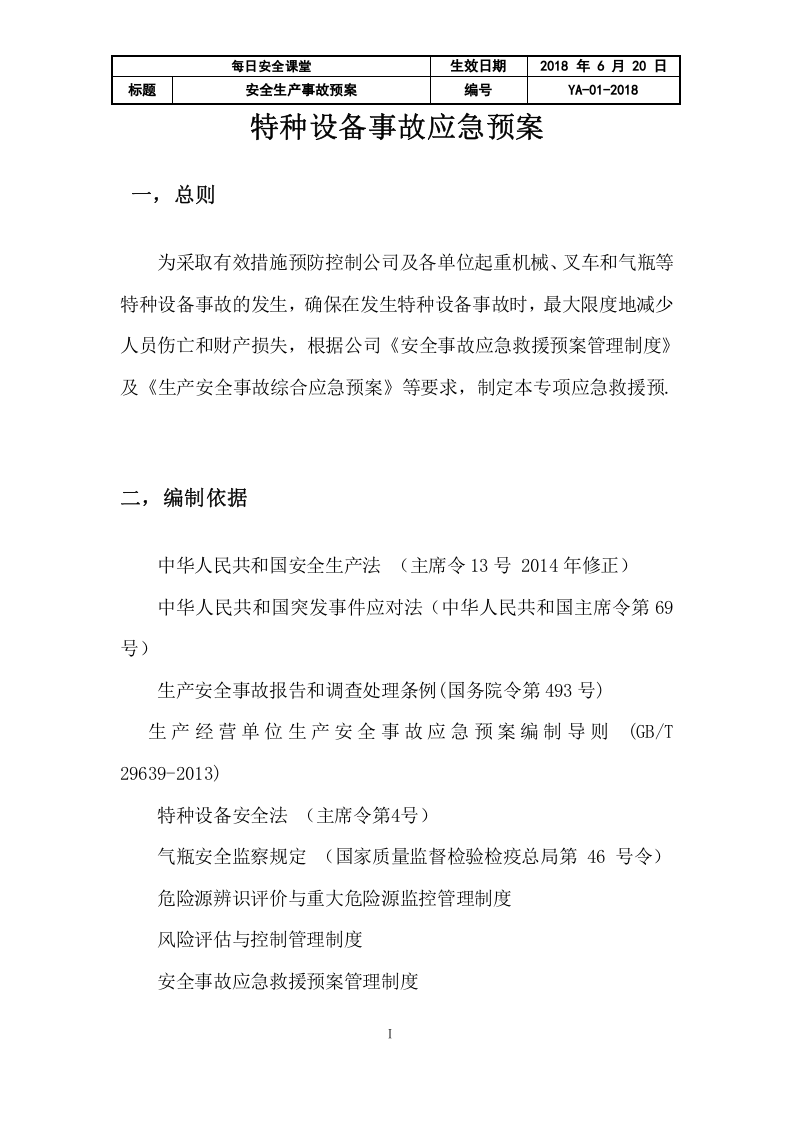 | 每日安全课堂 |  | 生效日期 | 2018年6月20日 |
|---|---|---|---|
| 标题 | 安全生产事故预案 | 编号 | YA-01-2018 |

特种设备事故应急预案

一，总则

为采取有效措施预防控制公司及各单位起重机械、叉车和气瓶等特种设备事故的发生，确保在发生特种设备事故时，最大限度地减少人员伤亡和财产损失，根据公司《安全事故应急救援预案管理制度》及《生产安全事故综合应急预案》等要求，制定本专项应急救援预.

二，编制依据

中华人民共和国安全生产法 （主席令13号 2014年修正）

中华人民共和国突发事件应对法（中华人民共和国主席令第69号）

生产安全事故报告和调查处理条例(国务院令第493号)

生产经营单位生产安全事故应急预案编制导则 (GB/T 29639-2013)

特种设备安全法 （主席令第4号）

气瓶安全监察规定 （国家质量监督检验检疫总局第46号令）

危险源辨识评价与重大危险源监控管理制度

风险评估与控制管理制度

安全事故应急救援预案管理制度

I